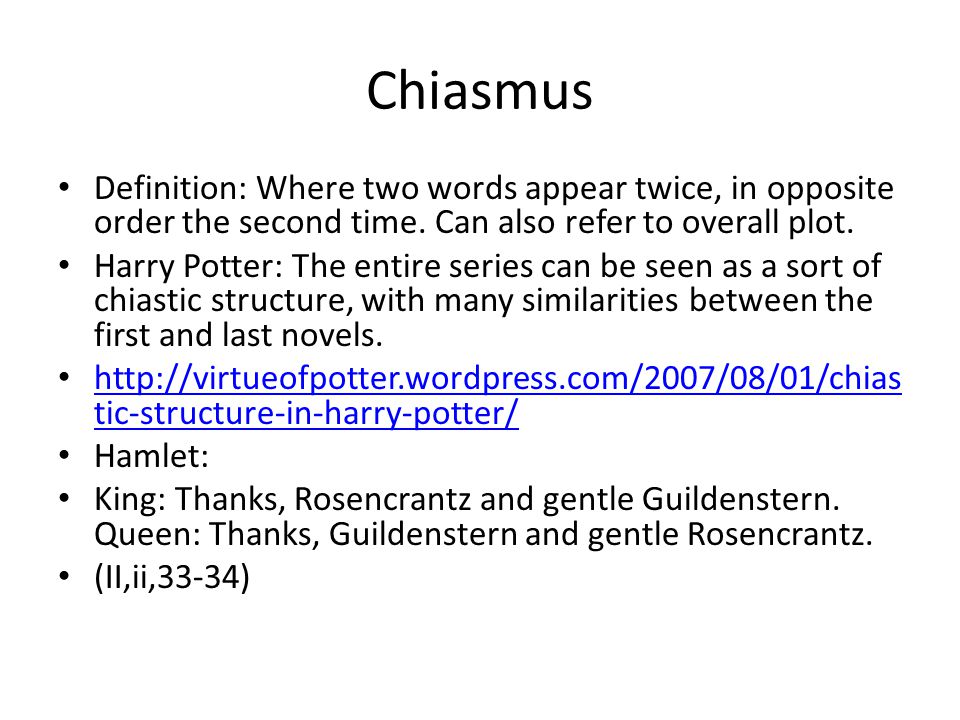 Chiasmus

• Definition: Where two words appear twice, in opposite order the second time. Can also refer to overall plot.
• Harry Potter: The entire series can be seen as a sort of chiastic structure, with many similarities between the first and last novels.
• http://virtueofpotter.wordpress.com/2007/08/01/chiastic-structure-in-harry-potter/
• Hamlet:
• King: Thanks, Rosencrantz and gentle Guildenstern. Queen: Thanks, Guildenstern and gentle Rosencrantz.
• (II,ii,33-34)